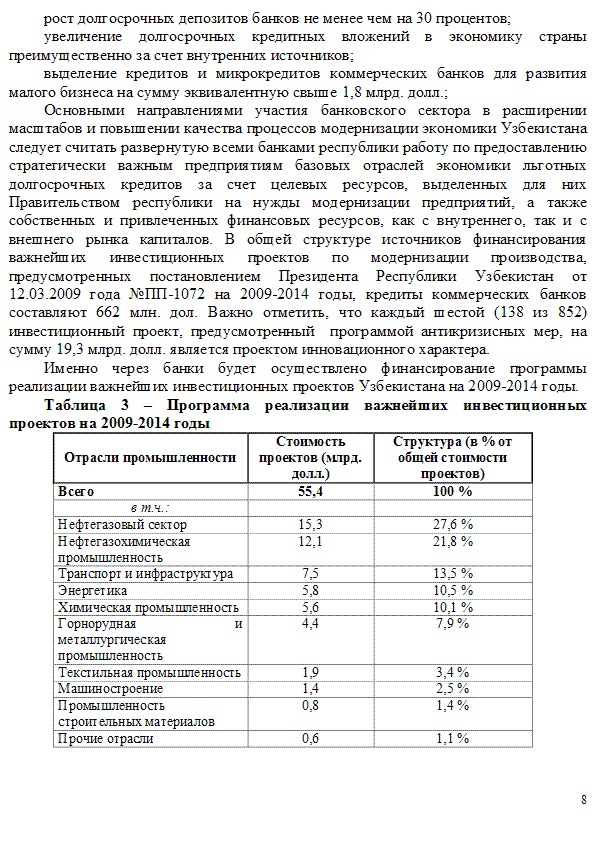 рост долгосрочных депозитов банков не менее чем на 30 процентов;

увеличение долгосрочных кредитных вложений в экономику страны преимущественно за счет внутренних источников;

выделение кредитов и микрокредитов коммерческих банков для развития малого бизнеса на сумму эквивалентную свыше 1,8 млрд. долл.;

Основными направлениями участия банковского сектора в расширении масштабов и повышении качества процессов модернизации экономики Узбекистана следует считать развернутую всеми банками республики работу по предоставлению стратегически важным предприятиям базовых отраслей экономики льготных долгосрочных кредитов за счет целевых ресурсов, выделенных для них Правительством республики на нужды модернизации предприятий, а также собственных и привлеченных финансовых ресурсов, как с внутреннего, так и с внешнего рынка капиталов. В общей структуре источников финансирования важнейших инвестиционных проектов по модернизации производства, предусмотренных постановлением Президента Республики Узбекистан от 12.03.2009 года №ПП-1072 на 2009-2014 годы, кредиты коммерческих банков составляют 662 млн. дол. Важно отметить, что каждый шестой (138 из 852) инвестиционный проект, предусмотренный программой антикризисных мер, на сумму 19,3 млрд. долл. является проектом инновационного характера.

Именно через банки будет осуществлено финансирование программы реализации важнейших инвестиционных проектов Узбекистана на 2009-2014 годы.

Таблица 3 – Программа реализации важнейших инвестиционных проектов на 2009-2014 годы

| Отрасли промышленности | Стоимость проектов (млрд. долл.) | Структура (в % от общей стоимости проектов) |
|---|---|---|
| Всего | 55,4 | 100 % |
| в т.ч.: | | |
| Нефтегазовый сектор | 15,3 | 27,6 % |
| Нефтегазохимическая промышленность | 12,1 | 21,8 % |
| Транспорт и инфраструктура | 7,5 | 13,5 % |
| Энергетика | 5,8 | 10,5 % |
| Химическая промышленность | 5,6 | 10,1 % |
| Горнорудная и металлургическая промышленность | 4,4 | 7,9 % |
| Текстильная промышленность | 1,9 | 3,4 % |
| Машиностроение | 1,4 | 2,5 % |
| Промышленность строительных материалов | 0,8 | 1,4 % |
| Прочие отрасли | 0,6 | 1,1 % |

8